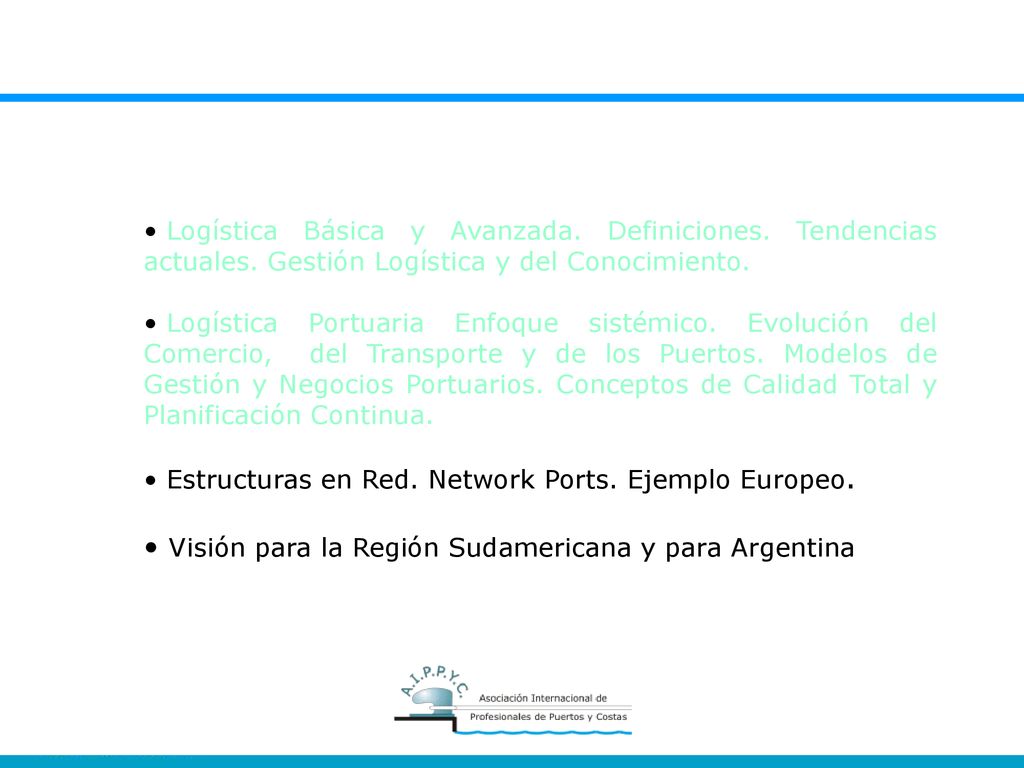 • Logística Básica y Avanzada. Definiciones. Tendencias actuales. Gestión Logística y del Conocimiento.

• Logística Portuaria Enfoque sistémico. Evolución del Comercio, del Transporte y de los Puertos. Modelos de Gestión y Negocios Portuarios. Conceptos de Calidad Total y Planificación Continua.

• Estructuras en Red. Network Ports. Ejemplo Europeo.

• Visión para la Región Sudamericana y para Argentina

A.I.P.P.Y.C.
Asociación Internacional de
Profesionales de Puertos y Costas